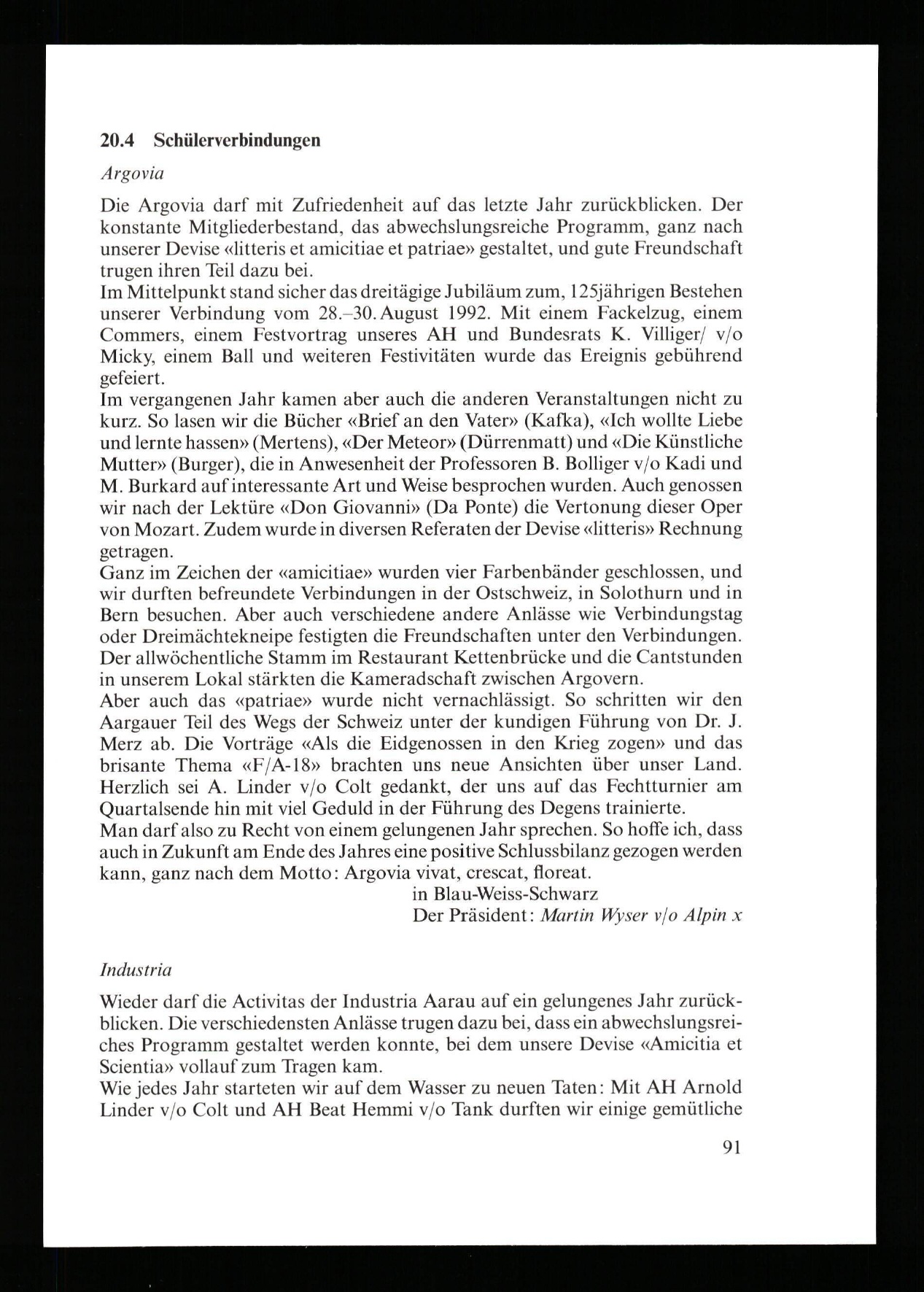 20.4 Schülerverbindungen

Argovia

Die Argovia darf mit Zufriedenheit auf das letzte Jahr zurückblicken. Der konstante Mitgliederbestand, das abwechslungsreiche Programm, ganz nach unserer Devise «litteris et amicitiae et patriae» gestaltet, und gute Freundschaft trugen ihren Teil dazu bei.
Im Mittelpunkt stand sicher das dreitägige Jubiläum zum, 125jährigen Bestehen unserer Verbindung vom 28.–30. August 1992. Mit einem Fackelzug, einem Commers, einem Festvortrag unseres AH und Bundesrats K. Villiger/ v/o Micky, einem Ball und weiteren Festivitäten wurde das Ereignis gebührend gefeiert.
Im vergangenen Jahr kamen aber auch die anderen Veranstaltungen nicht zu kurz. So lasen wir die Bücher «Brief an den Vater» (Kafka), «Ich wollte Liebe und lernte hassen» (Mertens), «Der Meteor» (Dürrenmatt) und «Die Künstliche Mutter» (Burger), die in Anwesenheit der Professoren B. Bolliger v/o Kadi und M. Burkard auf interessante Art und Weise besprochen wurden. Auch genossen wir nach der Lektüre «Don Giovanni» (Da Ponte) die Vertonung dieser Oper von Mozart. Zudem wurde in diversen Referaten der Devise «litteris» Rechnung getragen.
Ganz im Zeichen der «amicitiae» wurden vier Farbenbänder geschlossen, und wir durften befreundete Verbindungen in der Ostschweiz, in Solothurn und in Bern besuchen. Aber auch verschiedene andere Anlässe wie Verbindungstag oder Dreimächtekneipe festigten die Freundschaften unter den Verbindungen. Der allwöchentliche Stamm im Restaurant Kettenbrücke und die Cantstunden in unserem Lokal stärkten die Kameradschaft zwischen Argovern.
Aber auch das «patriae» wurde nicht vernachlässigt. So schritten wir den Aargauer Teil des Wegs der Schweiz unter der kundigen Führung von Dr. J. Merz ab. Die Vorträge «Als die Eidgenossen in den Krieg zogen» und das brisante Thema «F/A-18» brachten uns neue Ansichten über unser Land. Herzlich sei A. Linder v/o Colt gedankt, der uns auf das Fechtturnier am Quartalsende hin mit viel Geduld in der Führung des Degens trainierte.
Man darf also zu Recht von einem gelungenen Jahr sprechen. So hoffe ich, dass auch in Zukunft am Ende des Jahres eine positive Schlussbilanz gezogen werden kann, ganz nach dem Motto: Argovia vivat, crescat, floreat.

in Blau-Weiss-Schwarz
Der Präsident: Martin Wyser v/o Alpin x

Industria

Wieder darf die Activitas der Industria Aarau auf ein gelungenes Jahr zurückblicken. Die verschiedensten Anlässe trugen dazu bei, dass ein abwechslungsreiches Programm gestaltet werden konnte, bei dem unsere Devise «Amicitia et Scientia» vollauf zum Tragen kam.
Wie jedes Jahr starteten wir auf dem Wasser zu neuen Taten: Mit AH Arnold Linder v/o Colt und AH Beat Hemmi v/o Tank durften wir einige gemütliche

91